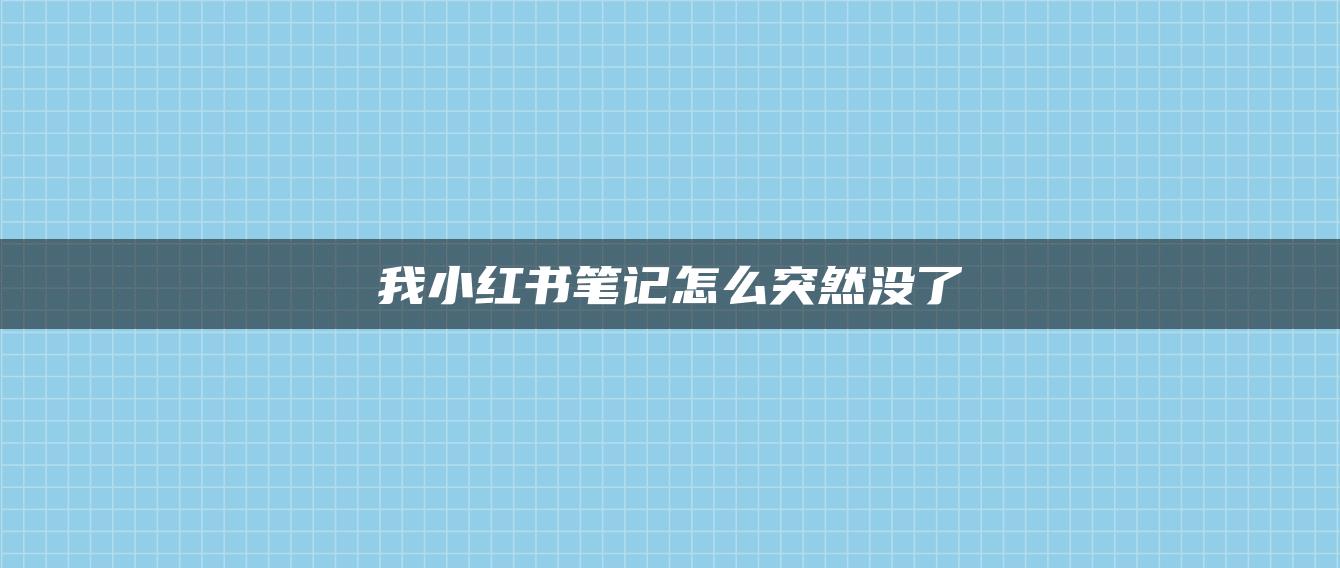 我小红书笔记怎么突然没了